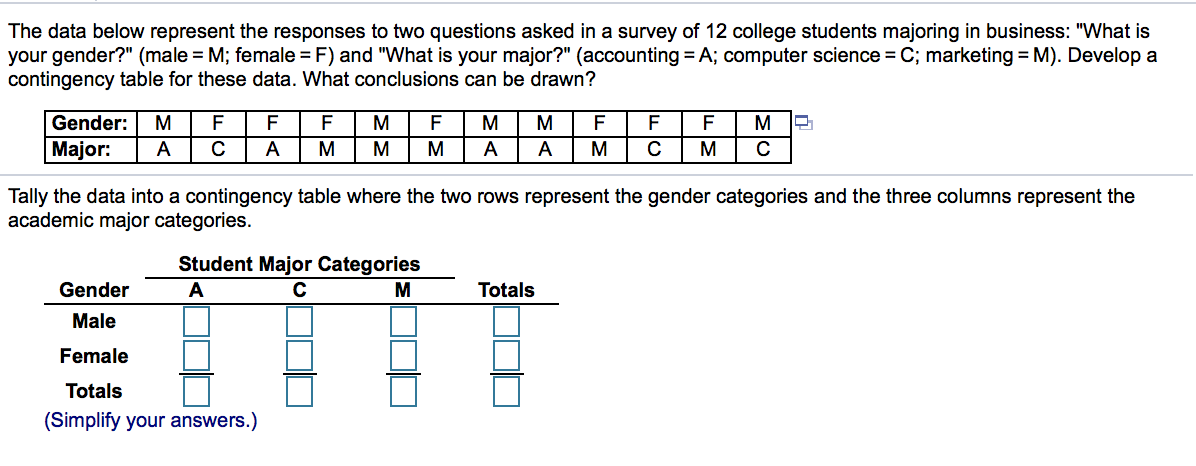 The data below represent the responses to two questions asked in a survey of 12 college students majoring in business: "What is your gender?" (male = M; female = F) and "What is your major?" (accounting = A; computer science = C; marketing = M). Develop a contingency table for these data. What conclusions can be drawn?

| Gender: | M | F | F | F | M | F | M | M | F | F | F | M |
|---|---|---|---|---|---|---|---|---|---|---|---|---|
| Major: | A | C | A | M | M | M | A | A | M | C | M | C |

Tally the data into a contingency table where the two rows represent the gender categories and the three columns represent the academic major categories.

| | Student Major Categories | | | |
|---|---|---|---|---|
| Gender | A | C | M | Totals |
| Male | | | | |
| Female | | | | |
| Totals | | | | |

(Simplify your answers.)